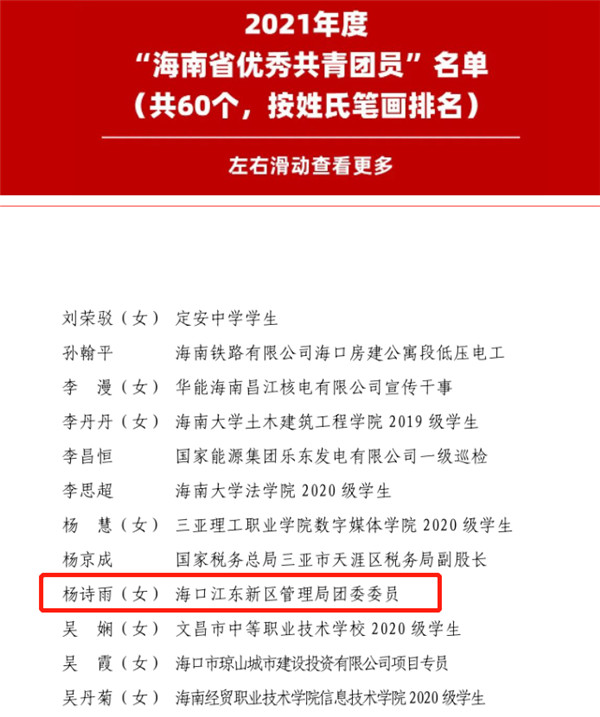 2021年度
“海南省优秀共青团员”名单
（共60个，按姓氏笔画排名）

左右滑动查看更多

刘荣驳（女） 定安中学学生
孙翰平 海南铁路有限公司海口房建公寓段低压电工
李　漫（女） 华能海南昌江核电有限公司宣传干事
李丹丹（女） 海南大学土木建筑工程学院 2019 级学生
李昌恒 国家能源集团乐东发电有限公司一级巡检
李思超 海南大学法学院 2020 级学生
杨　慧（女） 三亚理工职业学院数字媒体学院 2020 级学生
杨京成 国家税务总局三亚市天涯区税务局副股长
杨诗雨（女） 海口江东新区管理局团委委员
吴　娴（女） 文昌市中等职业技术学校 2020 级学生
吴　霞（女） 海口市琼山城市建设投资有限公司项目专员
吴丹菊（女） 海南经贸职业技术学院信息技术学院 2020 级学生